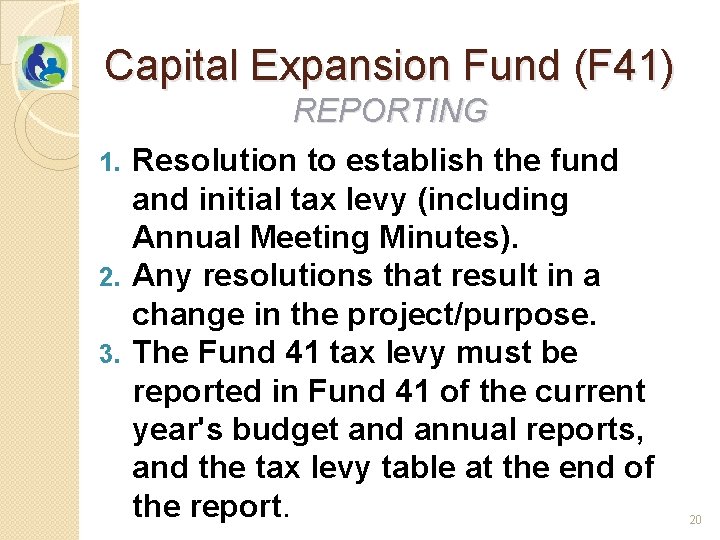 Capital Expansion Fund (F41)
REPORTING

1. Resolution to establish the fund and initial tax levy (including Annual Meeting Minutes).
2. Any resolutions that result in a change in the project/purpose.
3. The Fund 41 tax levy must be reported in Fund 41 of the current year's budget and annual reports, and the tax levy table at the end of the report.

20